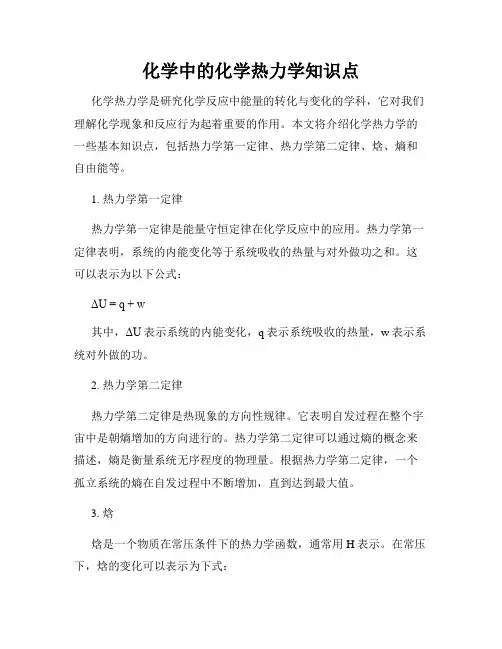 化学中的化学热力学知识点

化学热力学是研究化学反应中能量的转化与变化的学科，它对我们理解化学现象和反应行为起着重要的作用。本文将介绍化学热力学的一些基本知识点，包括热力学第一定律、热力学第二定律、焓、熵和自由能等。

1. 热力学第一定律

热力学第一定律是能量守恒定律在化学反应中的应用。热力学第一定律表明，系统的内能变化等于系统吸收的热量与对外做功之和。这可以表示为以下公式：

$\Delta U = q + w$

其中，$\Delta U$ 表示系统的内能变化，q 表示系统吸收的热量，w 表示系统对外做的功。

2. 热力学第二定律

热力学第二定律是热现象的方向性规律。它表明自发过程在整个宇宙中是朝熵增加的方向进行的。热力学第二定律可以通过熵的概念来描述，熵是衡量系统无序程度的物理量。根据热力学第二定律，一个孤立系统的熵在自发过程中不断增加，直到达到最大值。

3. 焓

焓是一个物质在常压条件下的热力学函数，通常用 H 表示。在常压下，焓的变化可以表示为下式：